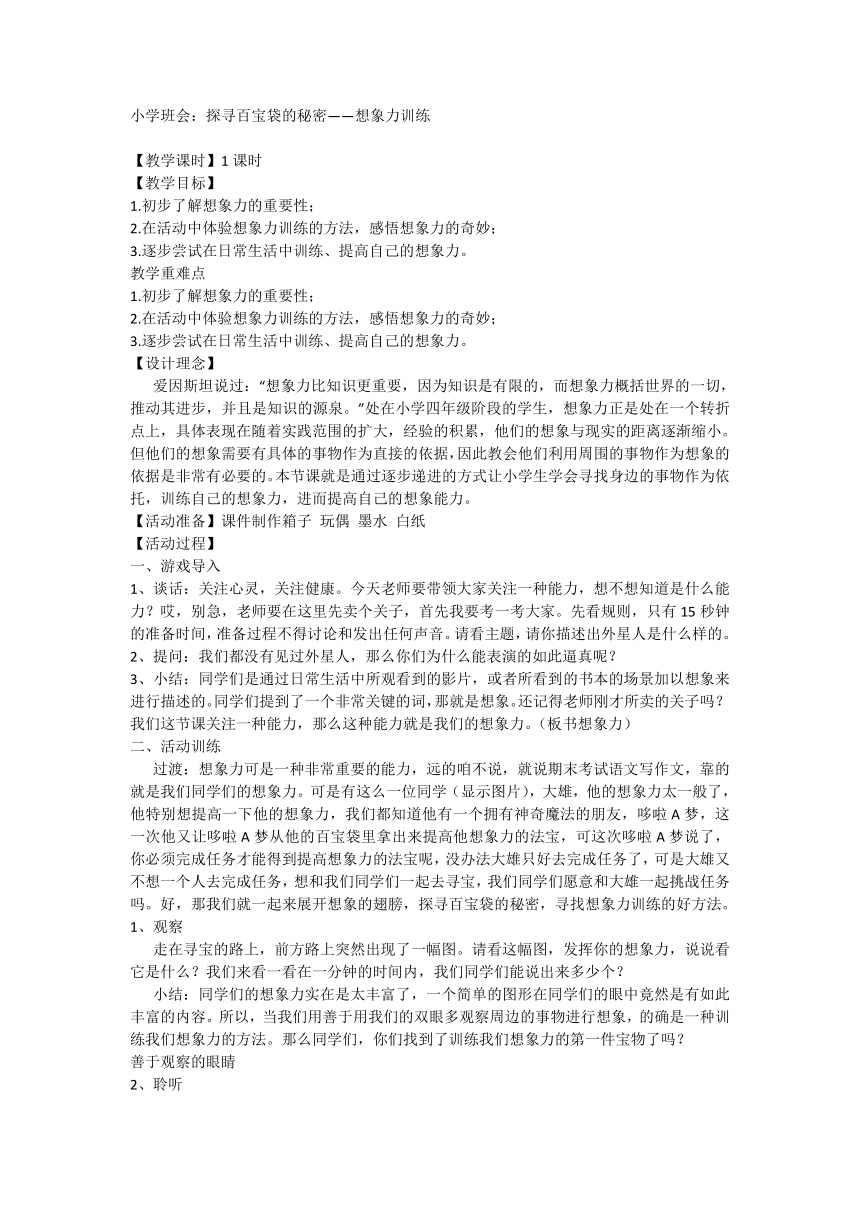 小学班会：探寻百宝袋的秘密——想象力训练

【教学课时】1 课时
【教学目标】
1.初步了解想象力的重要性；
2.在活动中体验想象力训练的方法，感悟想象力的奇妙；
3.逐步尝试在日常生活中训练、提高自己的想象力。
教学重难点
1.初步了解想象力的重要性；
2.在活动中体验想象力训练的方法，感悟想象力的奇妙；
3.逐步尝试在日常生活中训练、提高自己的想象力。
【设计理念】
爱因斯坦说过：“想象力比知识更重要，因为知识是有限的，而想象力概括世界的一切，推动其进步，并且是知识的源泉。”处在小学四年级阶段的学生，想象力正是处在一个转折点上，具体表现在随着实践范围的扩大，经验的积累，他们的想象与现实的距离逐渐缩小。但他们的想象需要有具体的事物作为直接的依据，因此教会他们利用周围的事物作为想象的依据是非常有必要的。本节课就是通过逐步递进的方式让小学生学会寻找身边的事物作为依托，训练自己的想象力，进而提高自己的想象能力。
【活动准备】课件制作箱子 玩偶 墨水 白纸
【活动过程】
一、游戏导入
1、谈话：关注心灵，关注健康。今天老师要带领大家关注一种能力，想不想知道是什么能力？哎，别急，老师要在这里先卖个关子，首先我要考一考大家。先看规则，只有 15 秒钟的准备时间，准备过程不得讨论和发出任何声音。请看主题，请你描述出外星人是什么样的。
2、提问：我们都没有见过外星人，那么你们为什么能表演的如此逼真呢？
3、小结：同学们是通过日常生活中所观看到的影片，或者所看到的书本的场景加以想象来进行描述的。同学们提到了一个非常关键的词，那就是想象。还记得老师刚才所卖的关子吗？我们这节课关注一种能力，那么这种能力就是我们的想象力。（板书想象力）
二、活动训练
过渡：想象力可是一种非常重要的能力，远的咱不说，就说期末考试语文写作文，靠的就是我们同学们的想象力。可是有这么一位同学（显示图片），大雄，他的想象力太一般了，他特别想提高一下他的想象力，我们都知道他有一个拥有神奇魔法的朋友，哆啦 A 梦，这一次他又让哆啦 A 梦从他的百宝袋里拿出来提高他想象力的法宝，可这次哆啦 A 梦说了，你必须完成任务才能得到提高想象力的法宝呢，没办法大雄只好去完成任务了，可是大雄又不想一个人去完成任务，想和我们同学们一起去寻宝，我们同学们愿意和大雄一起挑战任务吗。好，那我们就一起来展开想象的翅膀，探寻百宝袋的秘密，寻找想象力训练的好方法。
1、观察
走在寻宝的路上，前方路上突然出现了一幅图。请看这幅图，发挥你的想象力，说说看它是什么？我们来看一看在一分钟的时间内，我们同学们能说出来多少个？
小结：同学们的想象力实在是太丰富了，一个简单的图形在同学们的眼中竟然是有如此丰富的内容。所以，当我们用善于用我们的双眼多观察周边的事物进行想象，的确是一种训练我们想象力的方法。那么同学们，你们找到了训练我们想象力的第一件宝物了吗？
善于观察的眼睛
2、聆听